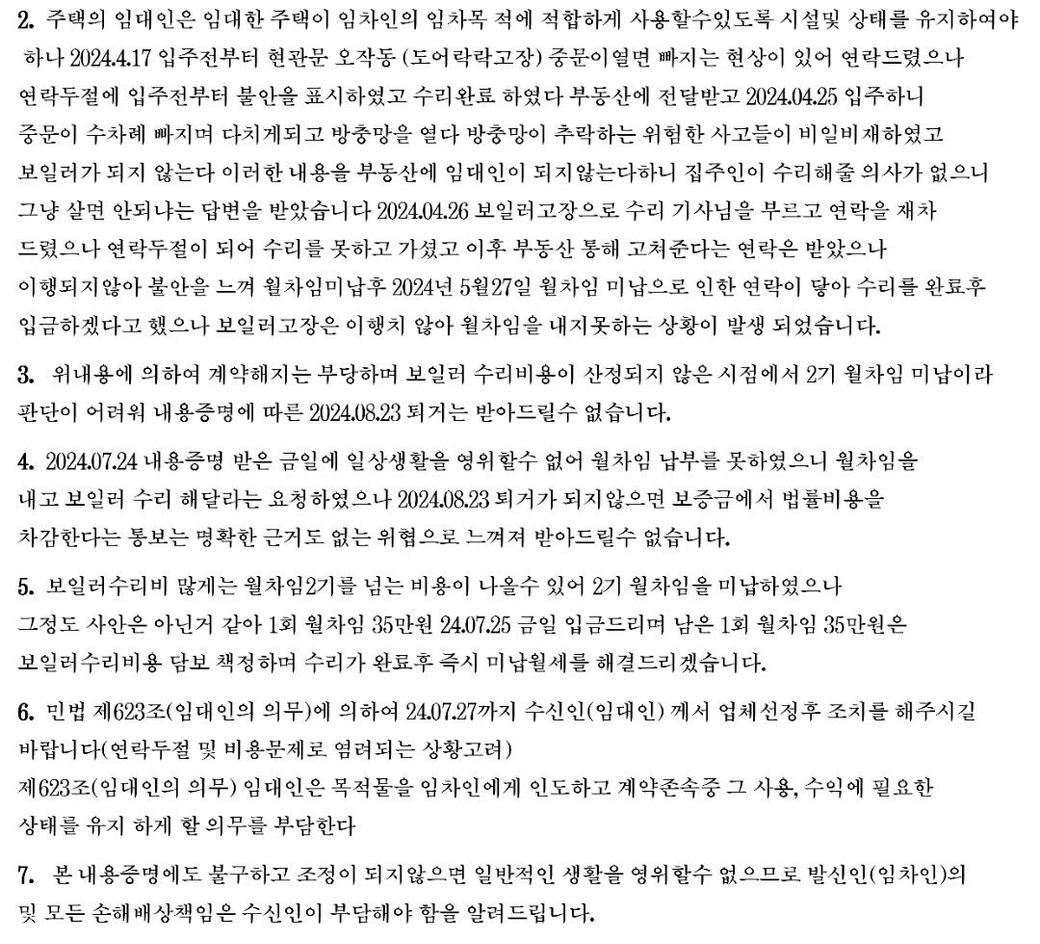 2. 주택의 임대인은 임대한 주택이 임차인의 임차목 적에 적합하게 사용할수있도록 시설및 상태를 유지하여야 하나 2024.4.17 입주전부터 현관문 오작동 (도어락락고장) 중문이열면 빠지는 현상이 있어 연락드렸으나 연락두절에 입주전부터 불안을 표시하였고 수리완료 하였다 부동산에 전달받고 2024.04.25 입주하니 중문이 수차례 빠지며 다치게되고 방충망을 열다 방충망이 추락하는 위험한 사고들이 비일비재하였고 보일러가 되지 않는다 이러한 내용을 부동산에 임대인이 되지않는다하니 집주인이 수리해줄 의사가 없으니 그냥 살면 안되냐는 답변을 받았습니다 2024.04.26 보일러고장으로 수리 기사님을 부르고 연락을 재차 드렸으나 연락두절이 되어 수리를 못하고 가셨고 이후 부동산 통해 고쳐준다는 연락은 받았으나 이행되지않아 불안을 느껴 월차임미납후 2024년 5월27일 월차임 미납으로 인한 연락이 닿아 수리를 완료후 입금하겠다고 했으나 보일러고장은 이행치 않아 월차임을 내지못하는 상황이 발생 되었습니다.

3. 위내용에 의하여 계약해지는 부당하며 보일러 수리비용이 산정되지 않은 시점에서 2기 월차임 미납이라 판단이 어려워 내용증명에 따른 2024.08.23 퇴거는 받아드릴수 없습니다.

4. 2024.07.24 내용증명 받은 금일에 일상생활을 영위할수 없어 월차임 납부를 못하였으니 월차임을 내고 보일러 수리 해달라는 요청하였으나 2024.08.23 퇴거가 되지않으면 보증금에서 법률비용을 차감한다는 통보는 명확한 근거도 없는 위협으로 느껴져 받아드릴수 없습니다.

5. 보일러수리비 많게는 월차임2기를 넘는 비용이 나올수 있어 2기 월차임을 미납하였으나 그정도 사안은 아닌거 같아 1회 월차임 35만원 24.07.25 금일 입금드리며 남은 1회 월차임 35만원은 보일러수리비용 담보 책정하며 수리가 완료후 즉시 미납월세를 해결드리겠습니다.

6. 민법 제623조(임대인의 의무)에 의하여 24.07.27까지 수신인(임대인) 께서 업체선정후 조치를 해주시길 바랍니다(연락두절 및 비용문제로 염려되는 상황고려)
제623조(임대인의 의무) 임대인은 목적물을 임차인에게 인도하고 계약존속중 그 사용, 수익에 필요한 상태를 유지 하게 할 의무를 부담한다

7. 본 내용증명에도 불구하고 조정이 되지않으면 일반적인 생활을 영위할수 없으므로 발신인(임차인)의 및 모든 손해배상책임은 수신인이 부담해야 함을 알려드립니다.